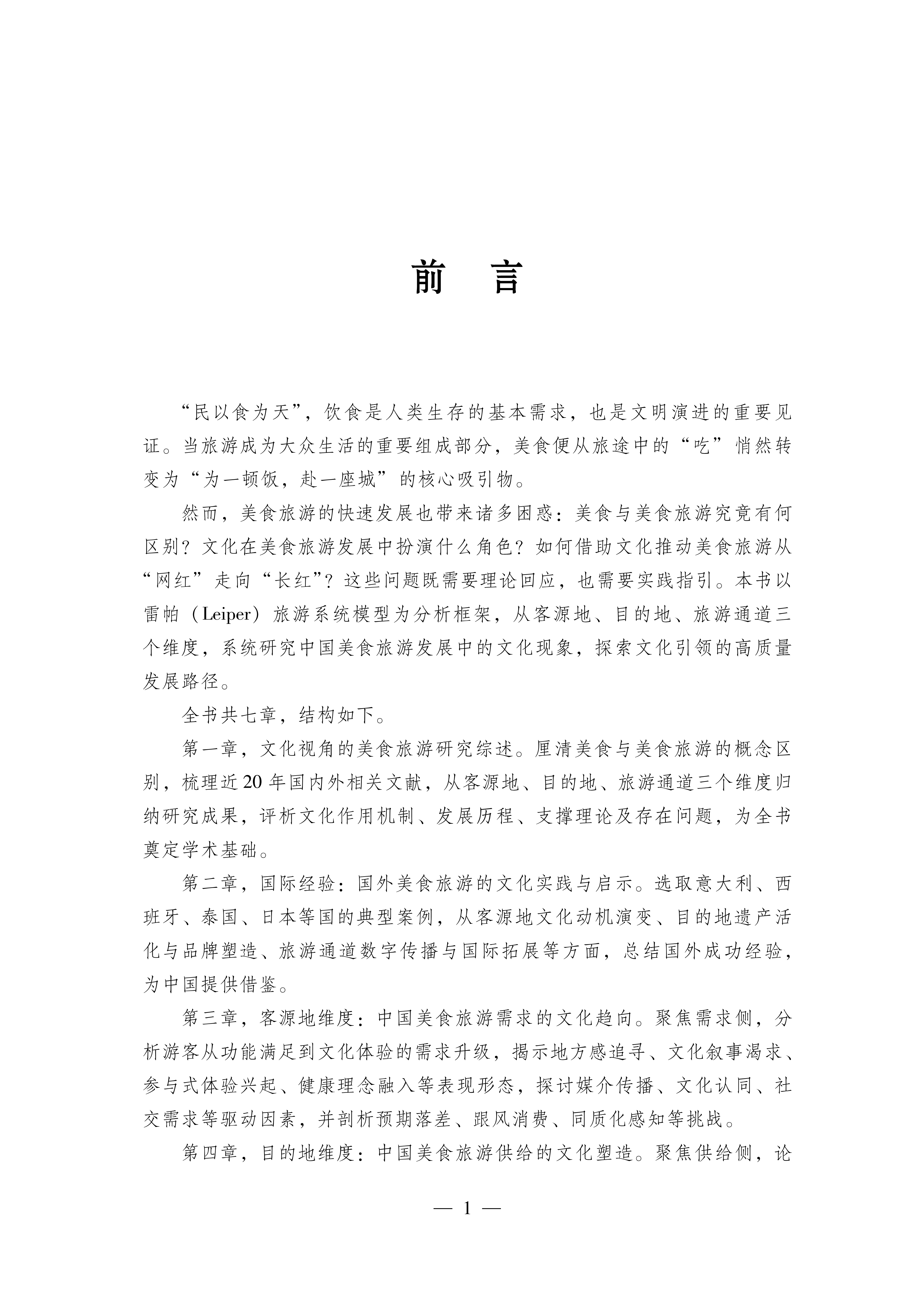 前　言

“民以食为天”，饮食是人类生存的基本需求，也是文明演进的重要见证。当旅游成为大众生活的重要组成部分，美食便从旅途中的“吃”悄然转变为“为一顿饭，赴一座城”的核心吸引物。

然而，美食旅游的快速发展也带来诸多困惑：美食与美食旅游究竟有何区别？文化在美食旅游发展中扮演什么角色？如何借助文化推动美食旅游从“网红”走向“长红”？这些问题既需要理论回应，也需要实践指引。本书以雷帕（Leiper）旅游系统模型为分析框架，从客源地、目的地、旅游通道三个维度，系统研究中国美食旅游发展中的文化现象，探索文化引领的高质量发展路径。

全书共七章，结构如下。

第一章，文化视角的美食旅游研究综述。厘清美食与美食旅游的概念区别，梳理近20年国内外相关文献，从客源地、目的地、旅游通道三个维度归纳研究成果，评析文化作用机制、发展历程、支撑理论及存在问题，为全书奠定学术基础。

第二章，国际经验：国外美食旅游的文化实践与启示。选取意大利、西班牙、泰国、日本等国的典型案例，从客源地文化动机演变、目的地遗产活化与品牌塑造、旅游通道数字传播与国际拓展等方面，总结国外成功经验，为中国提供借鉴。

第三章，客源地维度：中国美食旅游需求的文化趋向。聚焦需求侧，分析游客从功能满足到文化体验的需求升级，揭示地方感追寻、文化叙事渴求、参与式体验兴起、健康理念融入等表现形态，探讨媒介传播、文化认同、社交需求等驱动因素，并剖析预期落差、跟风消费、同质化感知等挑战。

第四章，目的地维度：中国美食旅游供给的文化塑造。聚焦供给侧，论

— 1 —